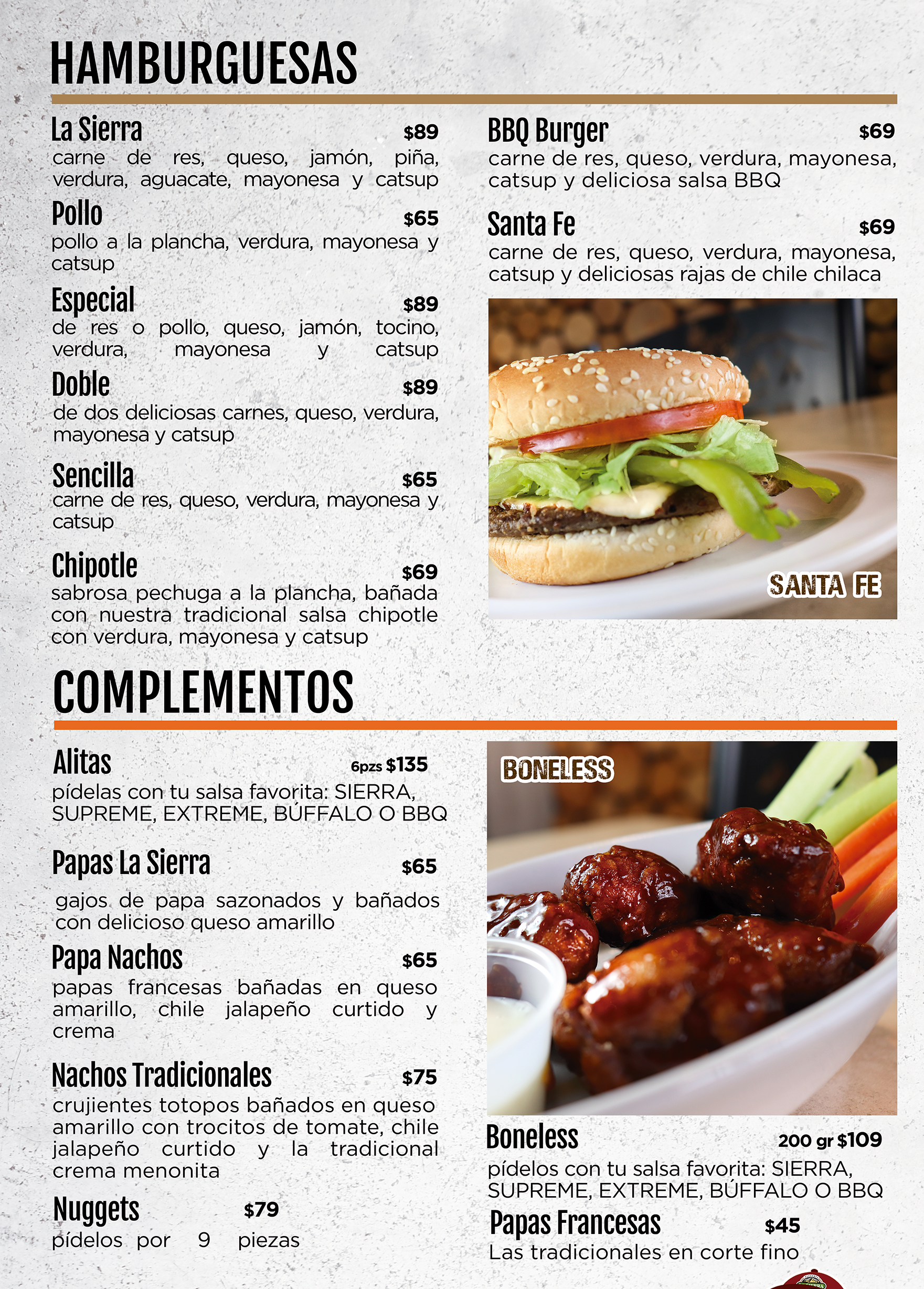 HAMBURGUESAS

La Sierra $89
carne de res, queso, jamón, piña, verdura, aguacate, mayonesa y catsup

Pollo $65
pollo a la plancha, verdura, mayonesa y catsup

Especial $89
de res o pollo, queso, jamón, tocino, verdura, mayonesa y catsup

Doble $89
de dos deliciosas carnes, queso, verdura, mayonesa y catsup

Sencilla $65
carne de res, queso, verdura, mayonesa y catsup

Chipotle $69
sabrosa pechuga a la plancha, bañada con nuestra tradicional salsa chipotle con verdura, mayonesa y catsup

BBQ Burger $69
carne de res, queso, verdura, mayonesa, catsup y deliciosa salsa BBQ

Santa Fe $69
carne de res, queso, verdura, mayonesa, catsup y deliciosas rajas de chile chilaca

SANTA FE

COMPLEMENTOS

Alitas 6pzs $135
pídelas con tu salsa favorita: SIERRA, SUPREME, EXTREME, BÚFFALO O BBQ

Papas La Sierra $65
gajos de papa sazonados y bañados con delicioso queso amarillo

Papa Nachos $65
papas francesas bañadas en queso amarillo, chile jalapeño curtido y crema

Nachos Tradicionales $75
crujientes totopos bañados en queso amarillo con trocitos de tomate, chile jalapeño curtido y la tradicional crema menonita

Nuggets $79
pídelos por 9 piezas

BONELESS

Boneless 200 gr $109
pídelos con tu salsa favorita: SIERRA, SUPREME, EXTREME, BÚFFALO O BBQ

Papas Francesas $45
Las tradicionales en corte fino